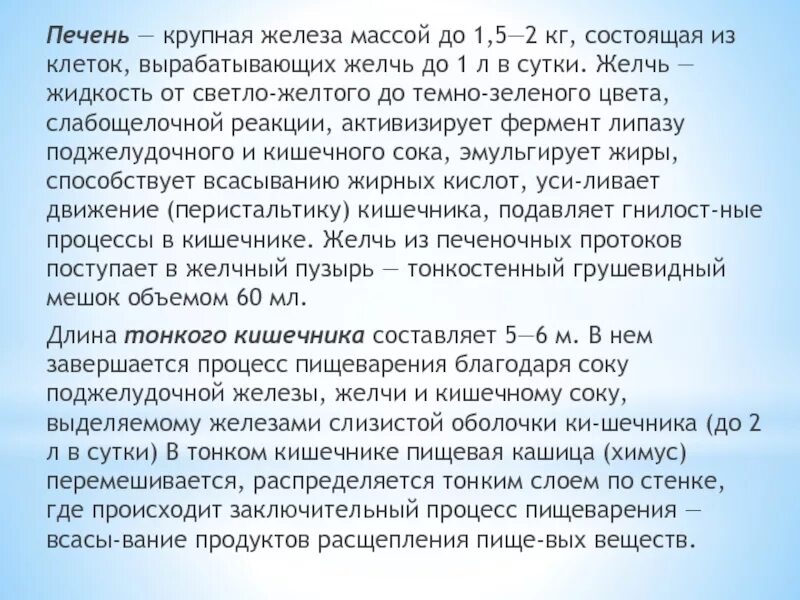 Печень — крупная железа массой до 1,5—2 кг, состоящая из клеток, вырабатывающих желчь до 1 л в сутки. Желчь — жидкость от светло-желтого до темно-зеленого цвета, слабощелочной реакции, активизирует фермент липазу поджелудочного и кишечного сока, эмульгирует жиры, способствует всасыванию жирных кислот, уси-ливает движение (перистальтику) кишечника, подавляет гнилост-ные процессы в кишечнике. Желчь из печеночных протоков поступает в желчный пузырь — тонкостенный грушевидный мешок объемом 60 мл.

Длина тонкого кишечника составляет 5—6 м. В нем завершается процесс пищеварения благодаря соку поджелудочной железы, желчи и кишечному соку, выделяемому железами слизистой оболочки ки-шечника (до 2 л в сутки) В тонком кишечнике пищевая кашица (химус) перемешивается, распределяется тонким слоем по стенке, где происходит заключительный процесс пищеварения — всасы-вание продуктов расщепления пище-вых веществ.